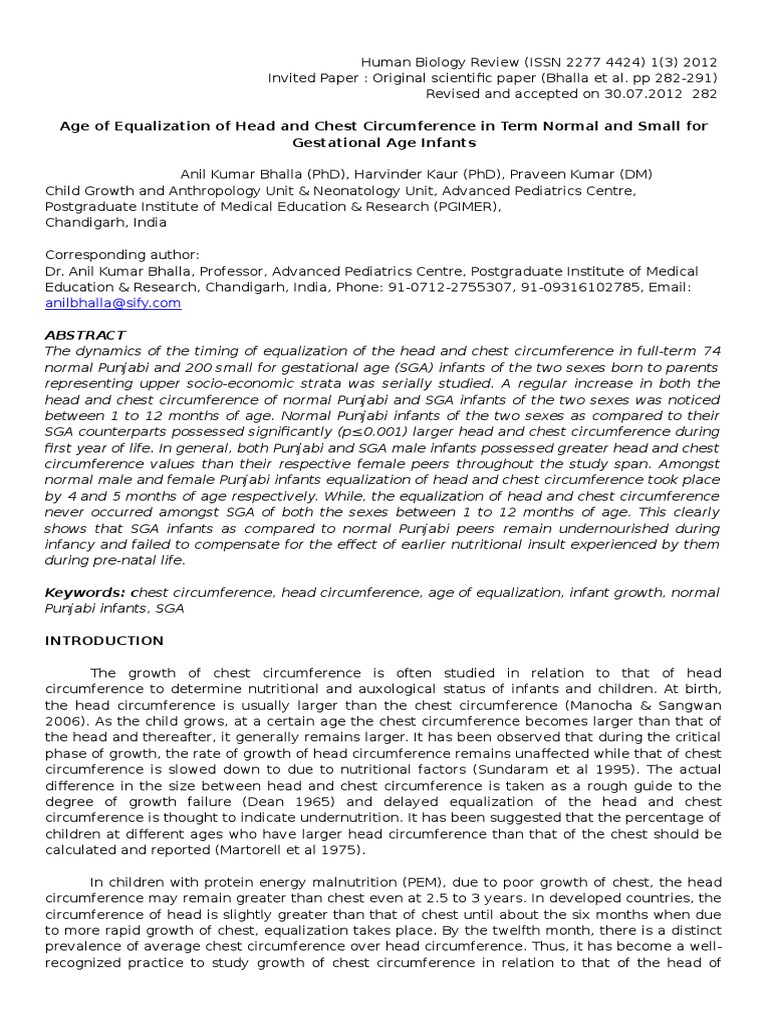 Human Biology Review (ISSN 2277 4424) 1(3) 2012
Invited Paper : Original scientific paper (Bhalla et al. pp 282-291)
Revised and accepted on 30.07.2012 282

Age of Equalization of Head and Chest Circumference in Term Normal and Small for Gestational Age Infants

Anil Kumar Bhalla (PhD), Harvinder Kaur (PhD), Praveen Kumar (DM)
Child Growth and Anthropology Unit & Neonatology Unit, Advanced Pediatrics Centre, Postgraduate Institute of Medical Education & Research (PGIMER), Chandigarh, India

Corresponding author:
Dr. Anil Kumar Bhalla, Professor, Advanced Pediatrics Centre, Postgraduate Institute of Medical Education & Research, Chandigarh, India, Phone: 91-0712-2755307, 91-09316102785, Email: anilbhalla@sify.com

ABSTRACT
The dynamics of the timing of equalization of the head and chest circumference in full-term 74 normal Punjabi and 200 small for gestational age (SGA) infants of the two sexes born to parents representing upper socio-economic strata was serially studied. A regular increase in both the head and chest circumference of normal Punjabi and SGA infants of the two sexes was noticed between 1 to 12 months of age. Normal Punjabi infants of the two sexes as compared to their SGA counterparts possessed significantly (p≤0.001) larger head and chest circumference during first year of life. In general, both Punjabi and SGA male infants possessed greater head and chest circumference values than their respective female peers throughout the study span. Amongst normal male and female Punjabi infants equalization of head and chest circumference took place by 4 and 5 months of age respectively. While, the equalization of head and chest circumference never occurred amongst SGA of both the sexes between 1 to 12 months of age. This clearly shows that SGA infants as compared to normal Punjabi peers remain undernourished during infancy and failed to compensate for the effect of earlier nutritional insult experienced by them during pre-natal life.

Keywords: chest circumference, head circumference, age of equalization, infant growth, normal Punjabi infants, SGA

INTRODUCTION

The growth of chest circumference is often studied in relation to that of head circumference to determine nutritional and auxological status of infants and children. At birth, the head circumference is usually larger than the chest circumference (Manocha & Sangwan 2006). As the child grows, at a certain age the chest circumference becomes larger than that of the head and thereafter, it generally remains larger. It has been observed that during the critical phase of growth, the rate of growth of head circumference remains unaffected while that of chest circumference is slowed down to due to nutritional factors (Sundaram et al 1995). The actual difference in the size between head and chest circumference is taken as a rough guide to the degree of growth failure (Dean 1965) and delayed equalization of the head and chest circumference is thought to indicate undernutrition. It has been suggested that the percentage of children at different ages who have larger head circumference than that of the chest should be calculated and reported (Martorell et al 1975).

In children with protein energy malnutrition (PEM), due to poor growth of chest, the head circumference may remain greater than chest even at 2.5 to 3 years. In developed countries, the circumference of head is slightly greater than that of chest until about the six months when due to more rapid growth of chest, equalization takes place. By the twelfth month, there is a distinct prevalence of average chest circumference over head circumference. Thus, it has become a well-recognized practice to study growth of chest circumference in relation to that of the head of